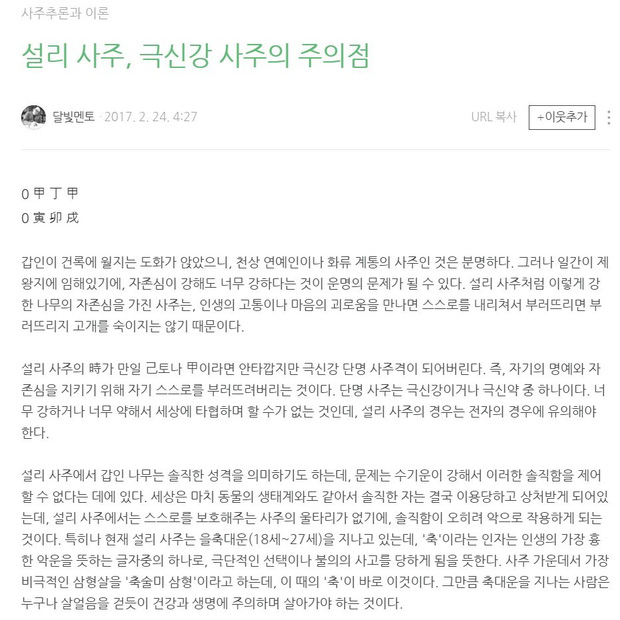 사주추론과 이론

설리 사주, 극신강 사주의 주의점

달빛멘토 · 2017. 2. 24. 4:27

URL 복사 +이웃추가

0 甲 丁 甲
0 寅 卯 戌

갑인이 건록에 월지는 도화가 앉았으니, 천상 연예인이나 화류 계통의 사주인 것은 분명하다. 그러나 일간이 제왕지에 임해있기에, 자존심이 강해도 너무 강하다는 것이 운명의 문제가 될 수 있다. 설리 사주처럼 이렇게 강한 나무의 자존심을 가진 사주는, 인생의 고통이나 마음의 괴로움을 만나면 스스로를 내리쳐서 부러뜨리면 부러뜨리지 고개를 숙이지는 않기 때문이다.

설리 사주의 時가 만일 己토나 甲이라면 안타깝지만 극신강 단명 사주격이 되어버린다. 즉, 자기의 명예와 자존심을 지키기 위해 자기 스스로를 부러뜨려버리는 것이다. 단명 사주는 극신강이거나 극신약 중 하나이다. 너무 강하거나 너무 약해서 세상에 타협하며 할 수가 없는 것인데, 설리 사주의 경우는 전자의 경우에 유의해야 한다.

설리 사주에서 갑인 나무는 솔직한 성격을 의미하기도 하는데, 문제는 수기운이 강해서 이러한 솔직함을 제어할 수 없다는 데에 있다. 세상은 마치 동물의 생태계와도 같아서 솔직한 자는 결국 이용당하고 상처받게 되어있는데, 설리 사주에서는 스스로를 보호해주는 사주의 울타리가 없기에, 솔직함이 오히려 악으로 작용하게 되는 것이다. 특히나 현재 설리 사주는 을축대운(18세~27세)을 지나고 있는데, '축'이라는 인자는 인생의 가장 흉한 악운을 뜻하는 글자중의 하나로, 극단적인 선택이나 불의의 사고를 당하게 됨을 뜻한다. 사주 가운데서 가장 비극적인 삼형살을 '축술미 삼형'이라고 하는데, 이 때의 '축'이 바로 이것이다. 그만큼 축대운을 지나는 사람은 누구나 살얼음을 걷듯이 건강과 생명에 주의하며 살아가야 하는 것이다.